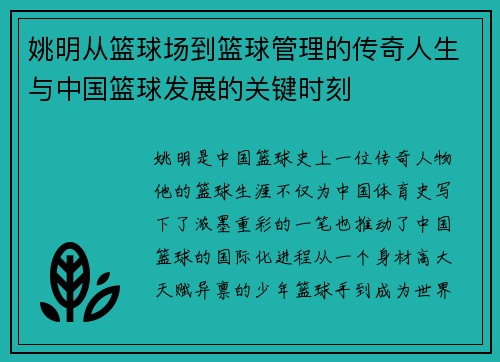 姚明从篮球场到篮球管理的传奇人生与中国篮球发展的关键时刻

姚明是中国篮球史上一位传奇人物他的篮球生涯不仅为中国体育史写下了浓墨重彩的一笔也推动了中国篮球的国际化进程从一个身材高大天赋异禀的少年篮球手到成为世界